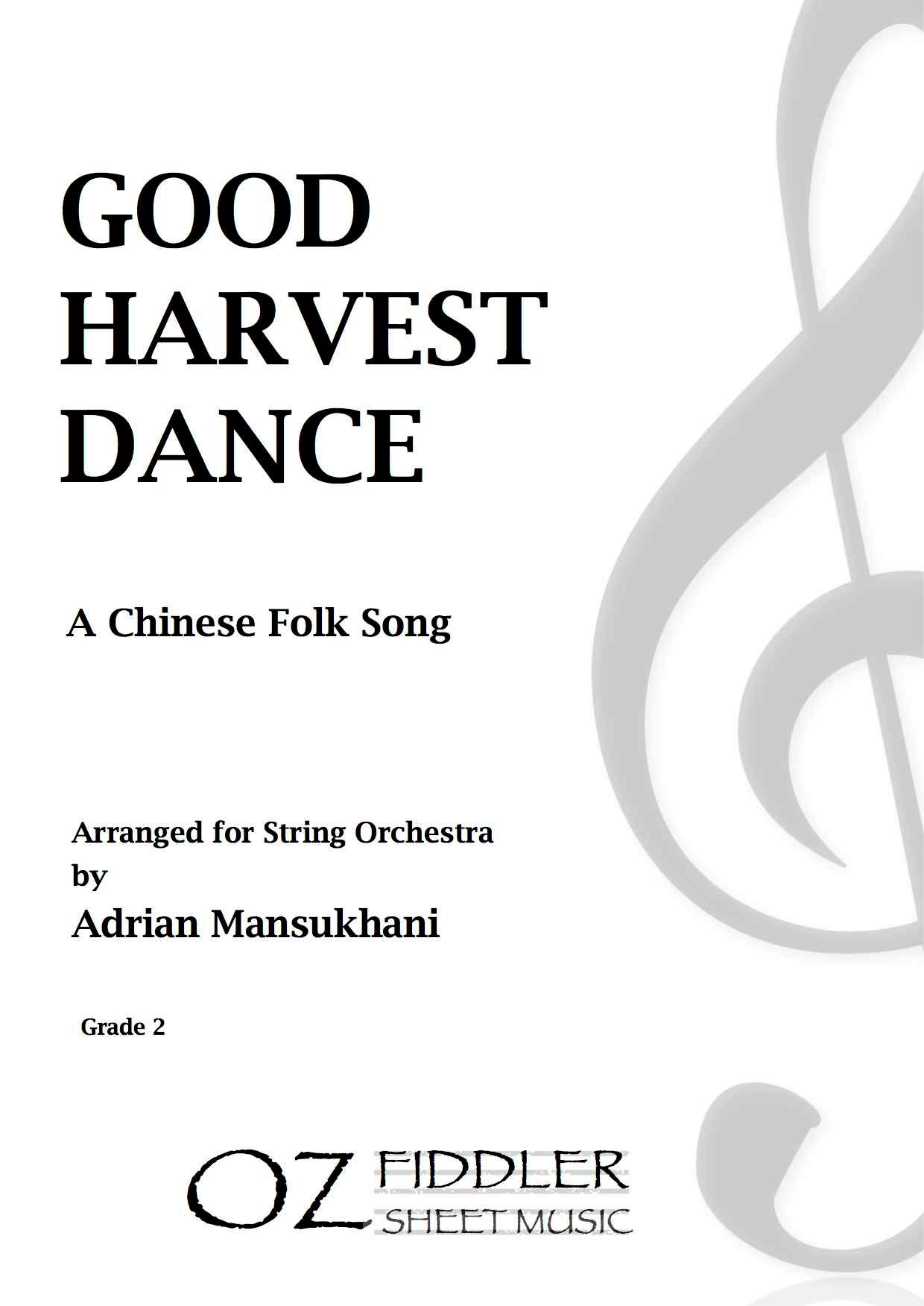 GOOD
HARVEST
DANCE

A Chinese Folk Song

Arranged for String Orchestra
by
Adrian Mansukhani

Grade 2

OZ FIDDLER
SHEET MUSIC